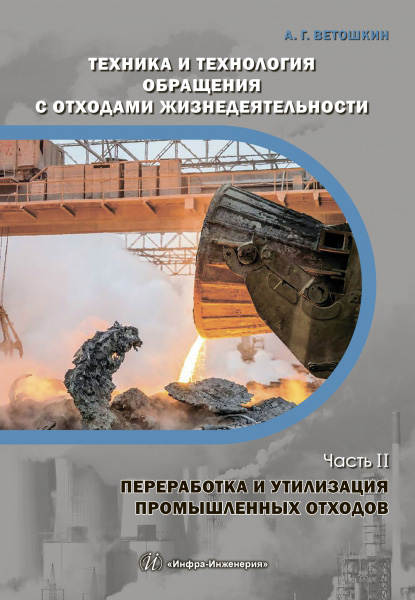 А. Г. ВЕТОШКИН

ТЕХНИКА И ТЕХНОЛОГИЯ ОБРАЩЕНИЯ С ОТХОДАМИ ЖИЗНЕДЕЯТЕЛЬНОСТИ

Часть II

ПЕРЕРАБОТКА И УТИЛИЗАЦИЯ ПРОМЫШЛЕННЫХ ОТХОДОВ

«Инфра-Инженерия»